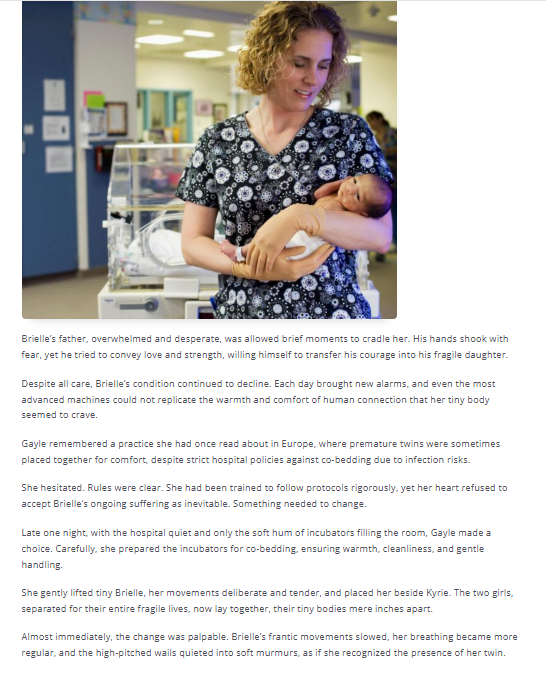 Brielle's father, overwhelmed and desperate, was allowed brief moments to cradle her. His hands shook with fear, yet he tried to convey love and strength, willing himself to transfer his courage into his fragile daughter.

Despite all care, Brielle's condition continued to decline. Each day brought new alarms, and even the most advanced machines could not replicate the warmth and comfort of human connection that her tiny body seemed to crave.

Gayle remembered a practice she had once read about in Europe, where premature twins were sometimes placed together for comfort, despite strict hospital policies against co-bedding due to infection risks.

She hesitated. Rules were clear. She had been trained to follow protocols rigorously, yet her heart refused to accept Brielle's ongoing suffering as inevitable. Something needed to change.

Late one night, with the hospital quiet and only the soft hum of incubators filling the room, Gayle made a choice. Carefully, she prepared the incubators for co-bedding, ensuring warmth, cleanliness, and gentle handling.

She gently lifted tiny Brielle, her movements deliberate and tender, and placed her beside Kyrie. The two girls, separated for their entire fragile lives, now lay together, their tiny bodies mere inches apart.

Almost immediately, the change was palpable. Brielle's frantic movements slowed, her breathing became more regular, and the high-pitched wails quieted into soft murmurs, as if she recognized the presence of her twin.